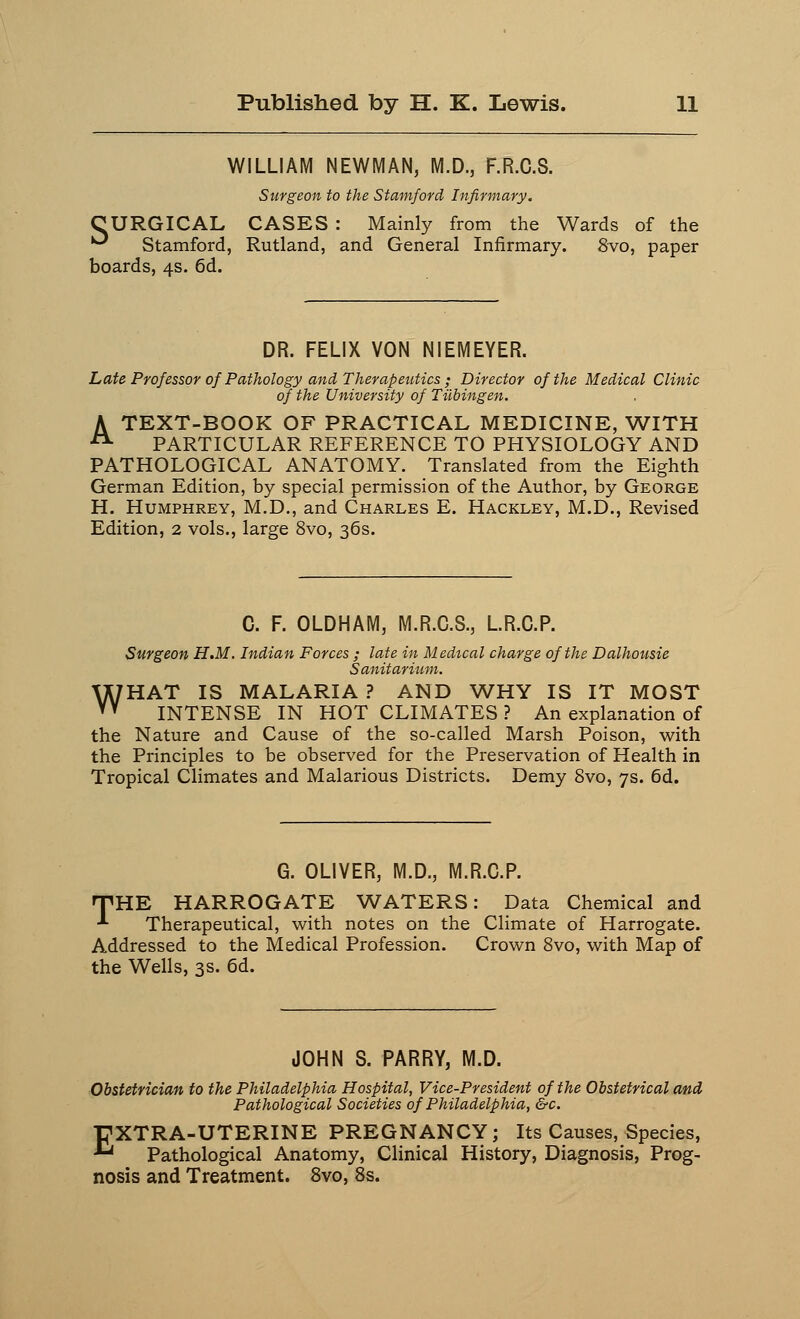 Published by H. K. Lewis. 11

WILLIAM NEWMAN, M.D., F.R.C.S.

Surgeon to the Stamford Infirmary.

SURGICAL CASES: Mainly from the Wards of the Stamford, Rutland, and General Infirmary. 8vo, paper boards, 4s. 6d.

DR. FELIX VON NIEMEYER.

Late Professor of Pathology and Therapeutics; Director of the Medical Clinic of the University of Tübingen.

A TEXT-BOOK OF PRACTICAL MEDICINE, WITH PARTICULAR REFERENCE TO PHYSIOLOGY AND PATHOLOGICAL ANATOMY. Translated from the Eighth German Edition, by special permission of the Author, by George H. Humphrey, M.D., and Charles E. Hackley, M.D., Revised Edition, 2 vols., large 8vo, 36s.

C. F. OLDHAM, M.R.C.S., L.R.C.P.

Surgeon H.M. Indian Forces; late in Medical charge of the Dalhousie Sanitarium.

WHAT IS MALARIA? AND WHY IS IT MOST INTENSE IN HOT CLIMATES? An explanation of the Nature and Cause of the so-called Marsh Poison, with the Principles to be observed for the Preservation of Health in Tropical Climates and Malarious Districts. Demy 8vo, 7s. 6d.

G. OLIVER, M.D., M.R.C.P.

THE HARROGATE WATERS: Data Chemical and Therapeutical, with notes on the Climate of Harrogate. Addressed to the Medical Profession. Crown 8vo, with Map of the Wells, 3s. 6d.

JOHN S. PARRY, M.D.

Obstetrician to the Philadelphia Hospital, Vice-President of the Obstetrical and Pathological Societies of Philadelphia, &c.

EXTRA-UTERINE PREGNANCY; Its Causes, Species, Pathological Anatomy, Clinical History, Diagnosis, Prognosis and Treatment. 8vo, 8s.